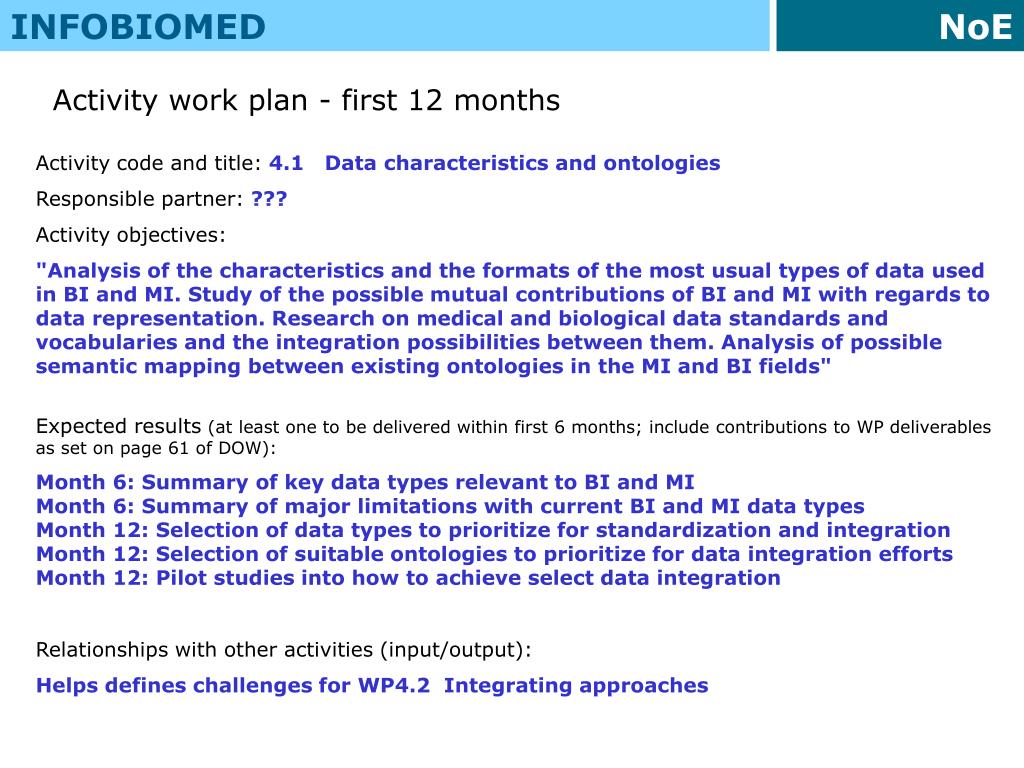 INFOBIOMED

NoE

Activity work plan - first 12 months

Activity code and title: 4.1 Data characteristics and ontologies

Responsible partner: ???

Activity objectives:

"Analysis of the characteristics and the formats of the most usual types of data used in BI and MI. Study of the possible mutual contributions of BI and MI with regards to data representation. Research on medical and biological data standards and vocabularies and the integration possibilities between them. Analysis of possible semantic mapping between existing ontologies in the MI and BI fields"

Expected results (at least one to be delivered within first 6 months; include contributions to WP deliverables as set on page 61 of DOW):

Month 6: Summary of key data types relevant to BI and MI
Month 6: Summary of major limitations with current BI and MI data types
Month 12: Selection of data types to prioritize for standardization and integration
Month 12: Selection of suitable ontologies to prioritize for data integration efforts
Month 12: Pilot studies into how to achieve select data integration

Relationships with other activities (input/output):

Helps defines challenges for WP4.2 Integrating approaches